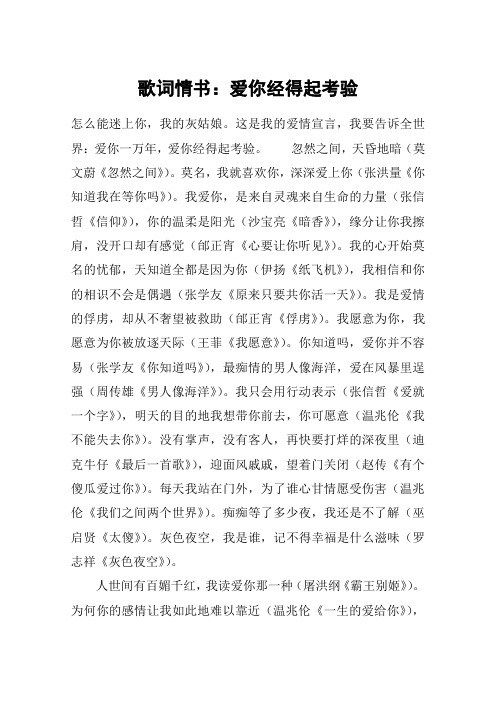 歌词情书：爱你经得起考验

怎么能迷上你，我的灰姑娘。这是我的爱情宣言，我要告诉全世界：爱你一万年，爱你经得起考验。　　忽然之间，天昏地暗（莫文蔚《忽然之间》）。莫名，我就喜欢你，深深爱上你（张洪量《你知道我在等你吗》）。我爱你，是来自灵魂来自生命的力量（张信哲《信仰》），你的温柔是阳光（沙宝亮《暗香》），缘分让你我擦肩，没开口却有感觉（邰正宵《心要让你听见》）。我的心开始莫名的忧郁，天知道全都是因为你（伊扬《纸飞机》），我相信和你的相识不会是偶遇（张学友《原来只要共你活一天》）。我是爱情的俘虏，却从不奢望被救助（邰正宵《俘虏》）。我愿意为你，我愿意为你被放逐天际（王菲《我愿意》）。你知道吗，爱你并不容易（张学友《你知道吗》），最痴情的男人像海洋，爱在风暴里逞强（周传雄《男人像海洋》）。我只会用行动表示（张信哲《爱就一个字》），明天的目的地我想带你前去，你可愿意（温兆伦《我不能失去你》）。没有掌声，没有客人，再快要打烊的深夜里（迪克牛仔《最后一首歌》），迎面风戚戚，望着门关闭（赵传《有个傻瓜爱过你》）。每天我站在门外，为了谁心甘情愿受伤害（温兆伦《我们之间两个世界》）。痴痴等了多少夜，我还是不了解（巫启贤《太傻》）。灰色夜空，我是谁，记不得幸福是什么滋味（罗志祥《灰色夜空》）。

人世间有百媚千红，我读爱你那一种（屠洪纲《霸王别姬》）。为何你的感情让我如此地难以靠近（温兆伦《一生的爱给你》），